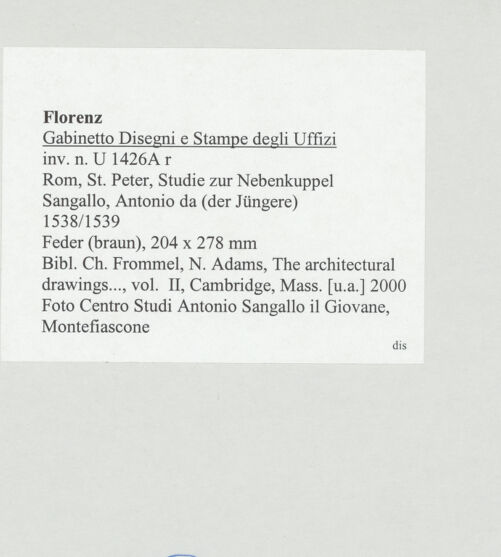 Florenz
Gabinetto Disegni e Stampe degli Uffizi
inv. n. U 1426A r
Rom, St. Peter, Studie zur Nebenkuppel
Sangallo, Antonio da (der Jüngere)
1538/1539
Feder (braun), 204 x 278 mm
Bibl. Ch. Frommel, N. Adams, The architectural drawings..., vol. II, Cambridge, Mass. [u.a.] 2000
Foto Centro Studi Antonio Sangallo il Giovane, Montefiascone

dis